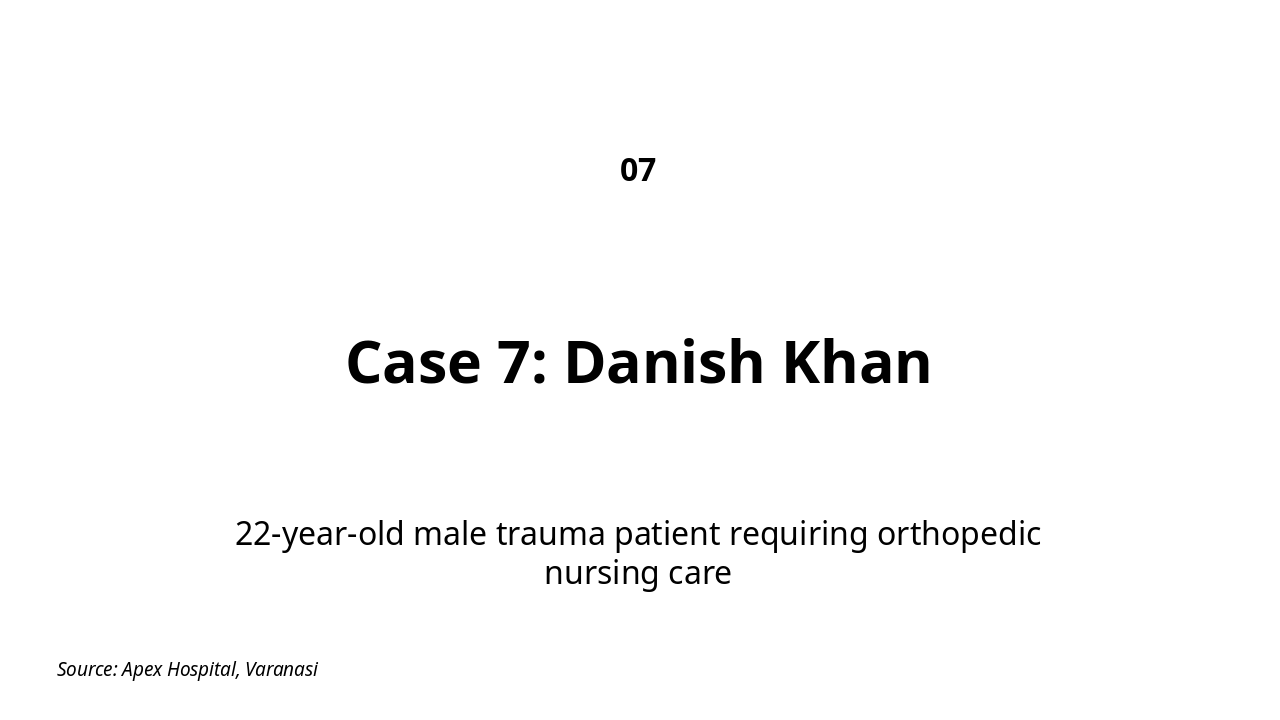 07

Case 7: Danish Khan

22-year-old male trauma patient requiring orthopedic nursing care

Source: Apex Hospital, Varanasi